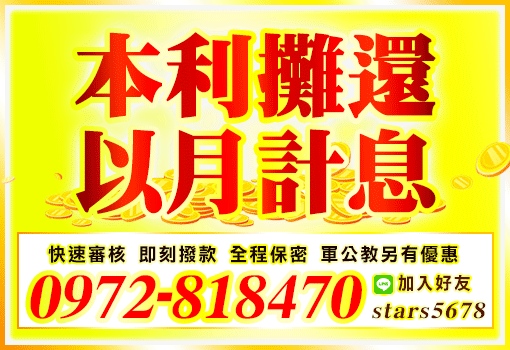 本利攤還
以月計息

快速審核 即刻撥款 全程保密 軍公教另有優惠

0972-818470

LINE 加入好友
stars5678